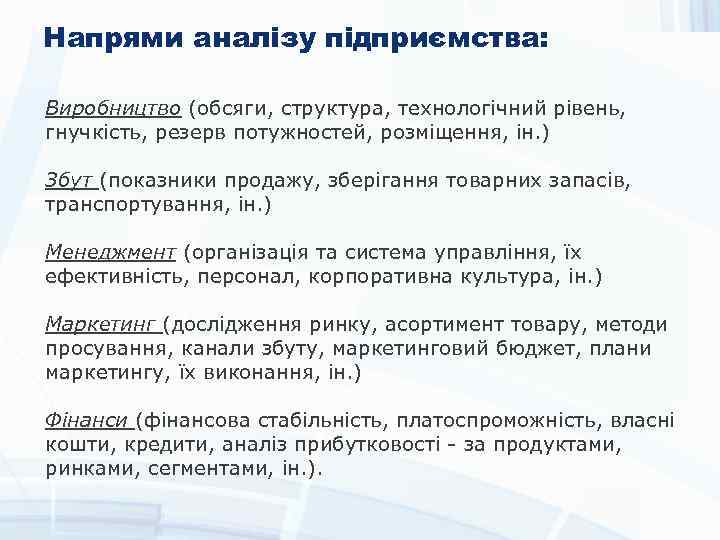 Напрями аналізу підприємства:

Виробництво (обсяги, структура, технологічний рівень, гнучкість, резерв потужностей, розміщення, ін.)

Збут (показники продажу, зберігання товарних запасів, транспортування, ін.)

Менеджмент (організація та система управління, їх ефективність, персонал, корпоративна культура, ін.)

Маркетинг (дослідження ринку, асортимент товару, методи просування, канали збуту, маркетинговий бюджет, плани маркетингу, їх виконання, ін.)

Фінанси (фінансова стабільність, платоспроможність, власні кошти, кредити, аналіз прибутковості - за продуктами, ринками, сегментами, ін.).